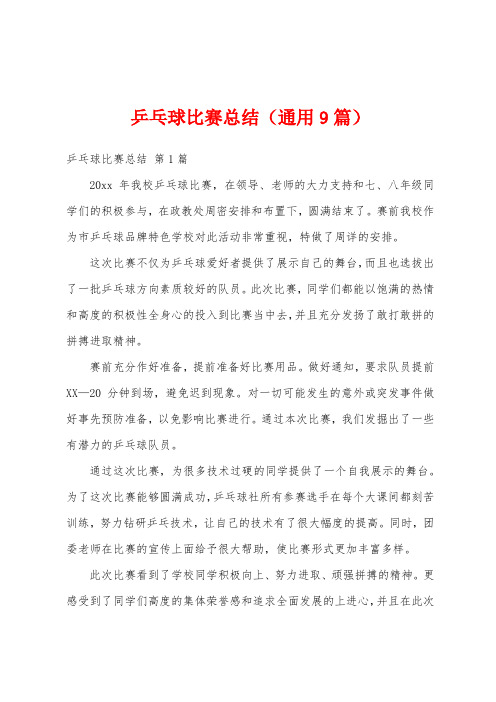 乒乓球比赛总结（通用9篇）

乒乓球比赛总结 第1篇

20xx 年我校乒乓球比赛，在领导、老师的大力支持和七、八年级同学们的积极参与，在政教处周密安排和布置下，圆满结束了。赛前我校作为市乒乓球品牌特色学校对此活动非常重视，特做了周详的安排。

这次比赛不仅为乒乓球爱好者提供了展示自己的舞台，而且也选拔出了一批乒乓球方向素质较好的队员。此次比赛，同学们都能以饱满的热情和高度的积极性全身心的投入到比赛当中去，并且充分发扬了敢打敢拼的拼搏进取精神。

赛前充分作好准备，提前准备好比赛用品。做好通知，要求队员提前XX—20 分钟到场，避免迟到现象。对一切可能发生的意外或突发事件做好事先预防准备，以免影响比赛进行。通过本次比赛，我们发掘出了一些有潜力的乒乓球队员。

通过这次比赛，为很多技术过硬的同学提供了一个自我展示的舞台。为了这次比赛能够圆满成功，乒乓球社所有参赛选手在每个大课间都刻苦训练，努力钻研乒乓技术，让自己的技术有了很大幅度的提高。同时，团委老师在比赛的宣传上面给予很大帮助，使比赛形式更加丰富多样。

此次比赛看到了学校同学积极向上、努力进取、顽强拼搏的精神。更感受到了同学们高度的集体荣誉感和追求全面发展的上进心，并且在此次